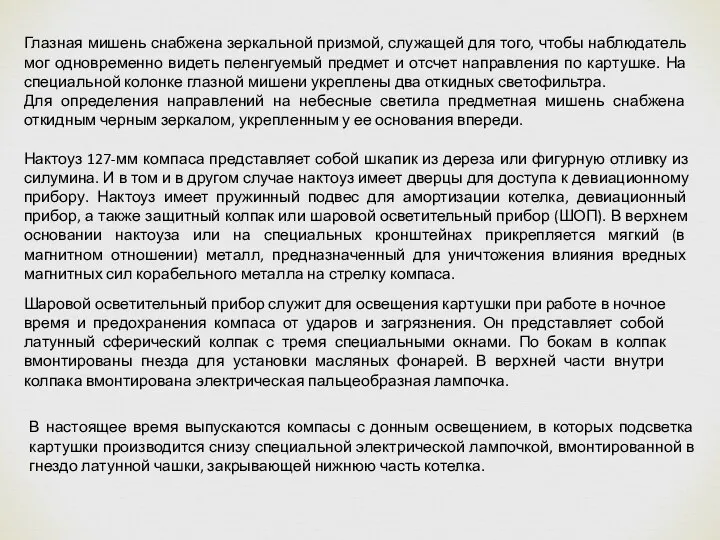 Глазная мишень снабжена зеркальной призмой, служащей для того, чтобы наблюдатель мог одновременно видеть пеленгуемый предмет и отсчет направления по картушке. На специальной колонке глазной мишени укреплены два откидных светофильтра.
Для определения направлений на небесные светила предметная мишень снабжена откидным черным зеркалом, укрепленным у ее основания впереди.

Нактоуз 127-мм компаса представляет собой шкапик из дереза или фигурную отливку из силумина. И в том и в другом случае нактоуз имеет дверцы для доступа к девиационному прибору. Нактоуз имеет пружинный подвес для амортизации котелка, девиационный прибор, а также защитный колпак или шаровой осветительный прибор (ШОП). В верхнем основании нактоуза или на специальных кронштейнах прикрепляется мягкий (в магнитном отношении) металл, предназначенный для уничтожения влияния вредных магнитных сил корабельного металла на стрелку компаса.

Шаровой осветительный прибор служит для освещения картушки при работе в ночное время и предохранения компаса от ударов и загрязнения. Он представляет собой латунный сферический колпак с тремя специальными окнами. По бокам в колпак вмонтированы гнезда для установки масляных фонарей. В верхней части внутри колпака вмонтирована электрическая пальцеобразная лампочка.

В настоящее время выпускаются компасы с донным освещением, в которых подсветка картушки производится снизу специальной электрической лампочкой, вмонтированной в гнездо латунной чашки, закрывающей нижнюю часть котелка.